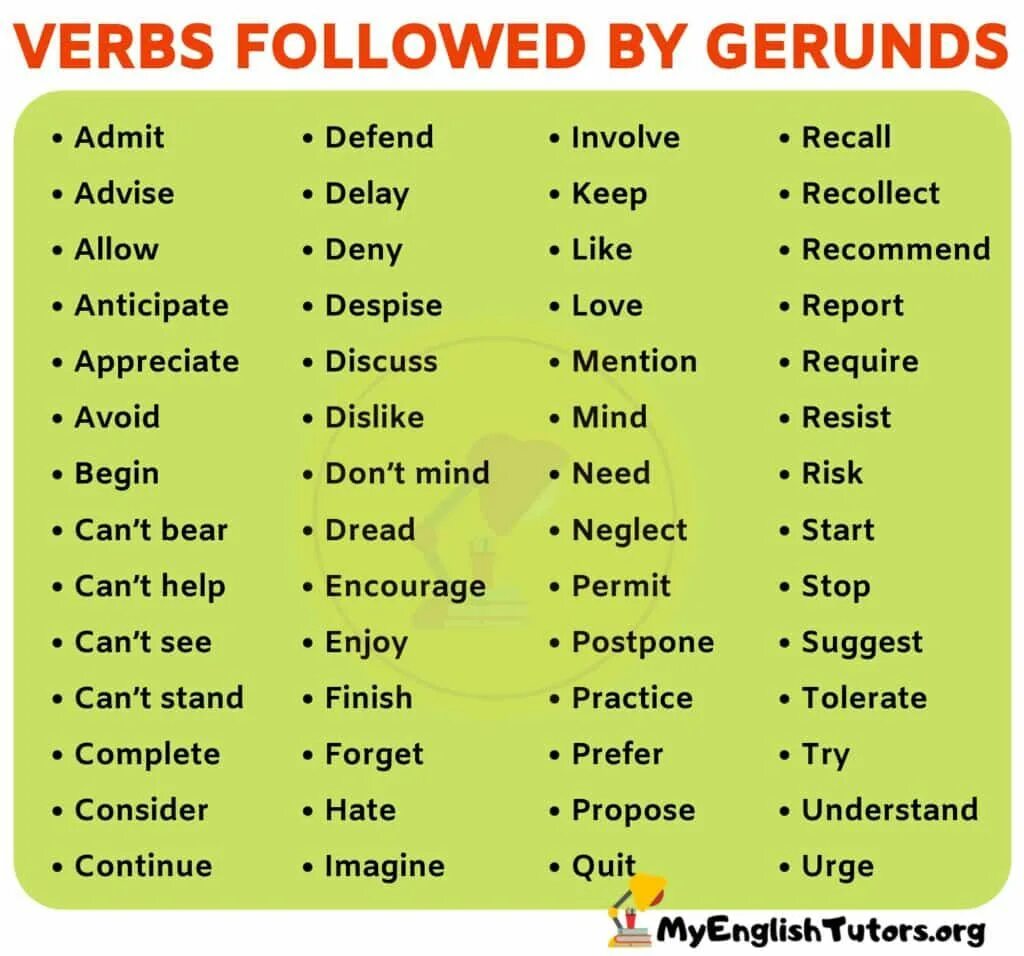 VERBS FOLLOWED BY GERUNDS

• Admit
• Advise
• Allow
• Anticipate
• Appreciate
• Avoid
• Begin
• Can't bear
• Can't help
• Can't see
• Can't stand
• Complete
• Consider
• Continue

• Defend
• Delay
• Deny
• Despise
• Discuss
• Dislike
• Don't mind
• Dread
• Encourage
• Enjoy
• Finish
• Forget
• Hate
• Imagine

• Involve
• Keep
• Like
• Love
• Mention
• Mind
• Need
• Neglect
• Permit
• Postpone
• Practice
• Prefer
• Propose
• Quit

• Recall
• Recollect
• Recommend
• Report
• Require
• Resist
• Risk
• Start
• Stop
• Suggest
• Tolerate
• Try
• Understand
• Urge

MyEnglishTutors.org